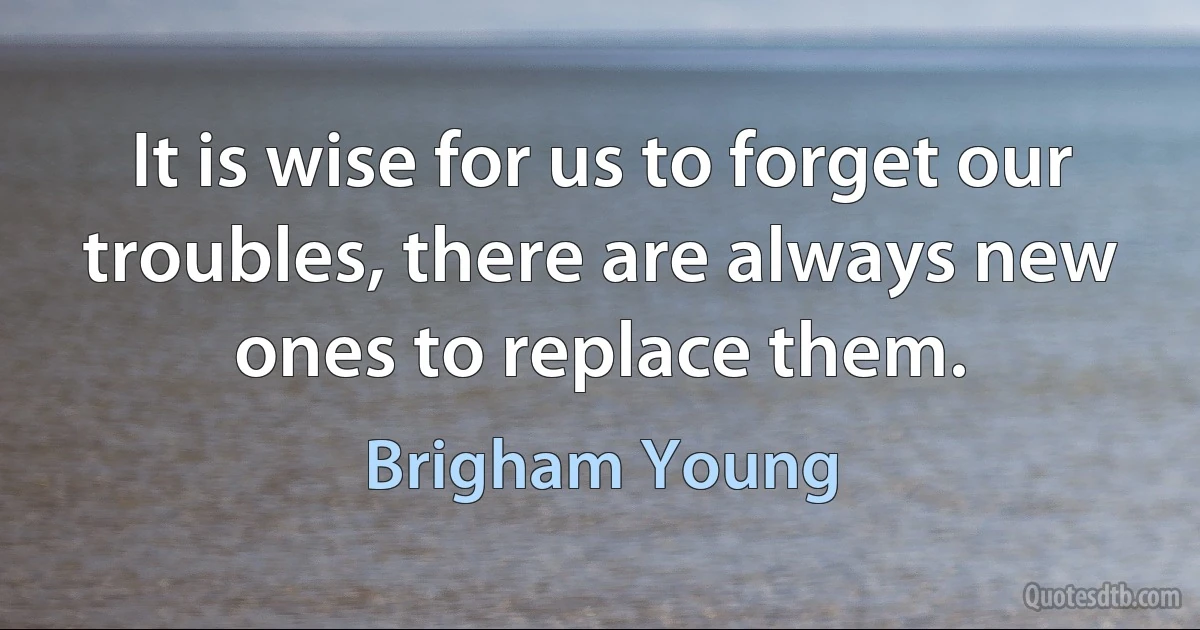 It is wise for us to forget our troubles, there are always new ones to replace them.

Brigham Young

Quotesdtb.com